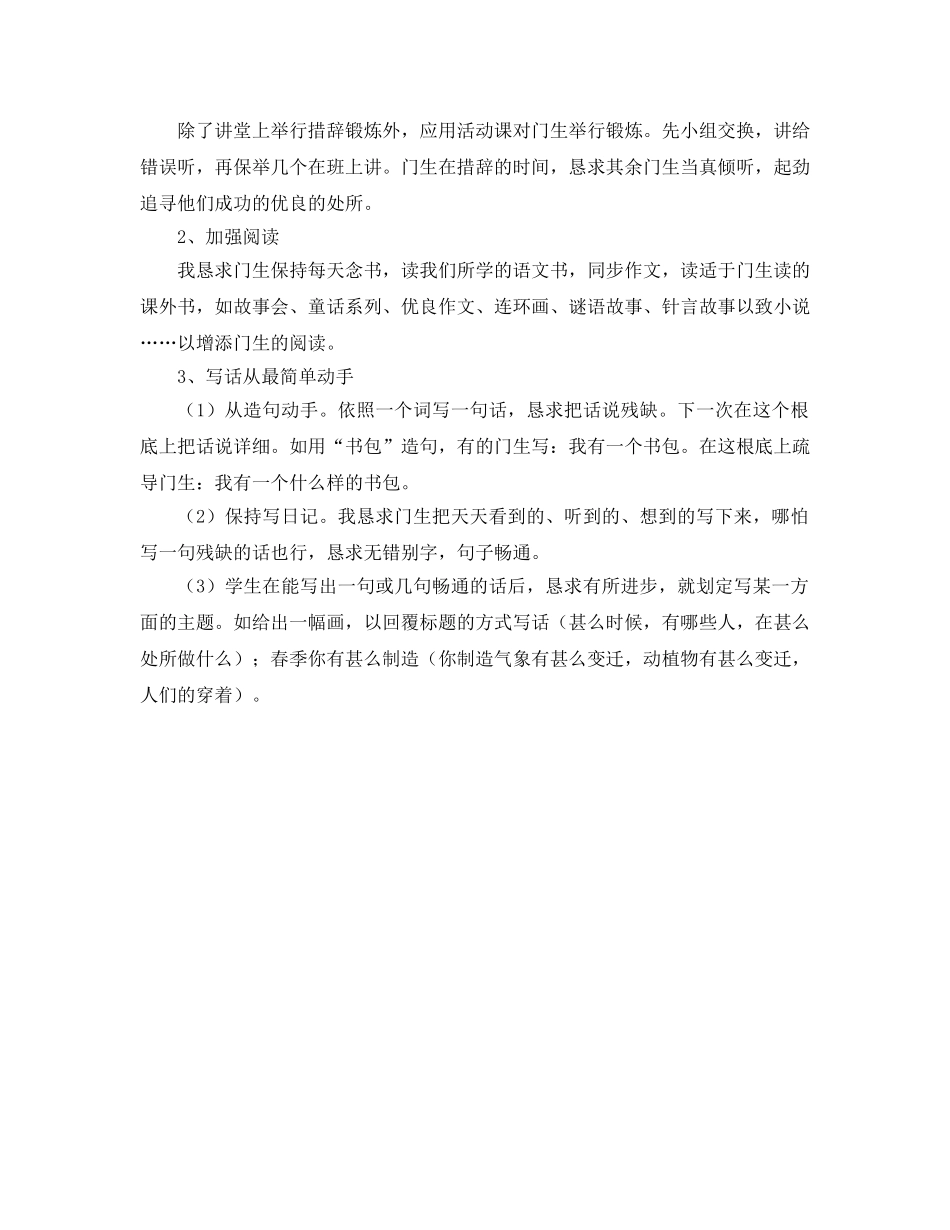 除了讲堂上举行措辞锻炼外，应用活动课对门生举行锻炼。先小组交换，讲给错误听，再保举几个在班上讲。门生在措辞的时间，恳求其余门生当真倾听，起劲追寻他们成功的优良的处所。

2、加强阅读

我恳求门生保持每天念书，读我们所学的语文书，同步作文，读适于门生读的课外书，如故事会、童话系列、优良作文、连环画、谜语故事、针言故事以致小说……以增添门生的阅读。

3、写话从最简单动手

（1）从造句动手。依照一个词写一句话，恳求把话说残缺。下一次在这个根底上把话说详细。如用“书包”造句，有的门生写：我有一个书包。在这根底上疏导门生：我有一个什么样的书包。

（2）保持写日记。我恳求门生把天天看到的、听到的、想到的写下来，哪怕写一句残缺的话也行，恳求无错别字，句子畅通。

（3）学生在能写出一句或几句畅通的话后，恳求有所进步，就划定写某一方面的主题。如给出一幅画，以回覆标题的方式写话（甚么时候，有哪些人，在甚么处所做什么）；春季你有甚么制造（你制造气象有甚么变迁，动植物有甚么变迁，人们的穿着）。